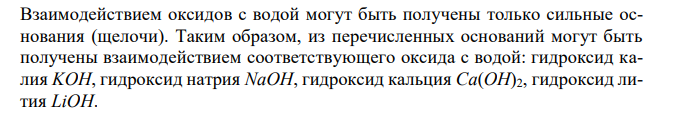 Взаимодействием оксидов с водой могут быть получены только сильные основания (щелочи). Таким образом, из перечисленных оснований могут быть получены взаимодействием соответствующего оксида с водой: гидроксид калия $KOH$, гидроксид натрия $NaOH$, гидроксид кальция $Ca(OH)_2$, гидроксид лития $LiOH$.